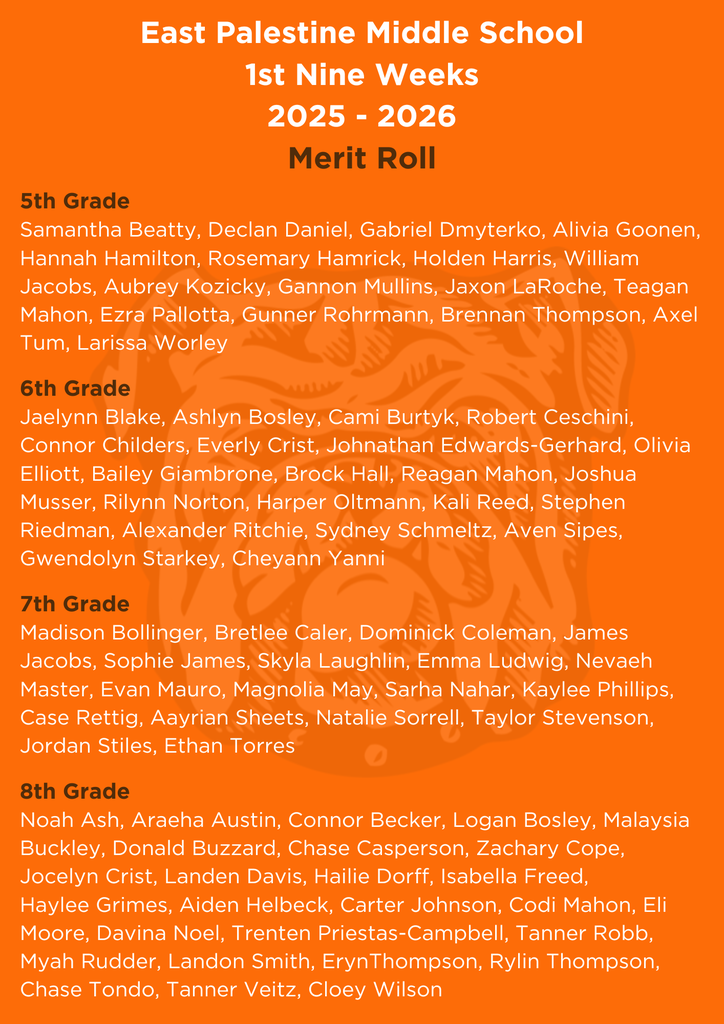 East Palestine Middle School
1st Nine Weeks
2025 - 2026
Merit Roll

5th Grade
Samantha Beatty, Declan Daniel, Gabriel Dmyterko, Alivia Goonen, Hannah Hamilton, Rosemary Hamrick, Holden Harris, William Jacobs, Aubrey Kozicky, Gannon Mullins, Jaxon LaRoche, Teagan Mahon, Ezra Pallotta, Gunner Rohrmann, Brennan Thompson, Axel Tum, Larissa Worley

6th Grade
Jaelynn Blake, Ashlyn Bosley, Cami Burtyk, Robert Ceschini, Connor Childers, Everly Crist, Johnathan Edwards-Gerhard, Olivia Elliott, Bailey Giambrone, Brock Hall, Reagan Mahon, Joshua Musser, Rilynn Norton, Harper Oltmann, Kali Reed, Stephen Riedman, Alexander Ritchie, Sydney Schmeltz, Aven Sipes, Gwendolyn Starkey, Cheyann Yanni

7th Grade
Madison Bollinger, Bretlee Caler, Dominick Coleman, James Jacobs, Sophie James, Skyla Laughlin, Emma Ludwig, Nevaeh Master, Evan Mauro, Magnolia May, Sarha Nahar, Kaylee Phillips, Case Rettig, Aayrian Sheets, Natalie Sorrell, Taylor Stevenson, Jordan Stiles, Ethan Torres

8th Grade
Noah Ash, Araeha Austin, Connor Becker, Logan Bosley, Malaysia Buckley, Donald Buzzard, Chase Casperson, Zachary Cope, Jocelyn Crist, Landen Davis, Hailie Dorff, Isabella Freed, Haylee Grimes, Aiden Helbeck, Carter Johnson, Codi Mahon, Eli Moore, Davina Noel, Trenten Priestas-Campbell, Tanner Robb, Myah Rudder, Landon Smith, ErynThompson, Rylin Thompson, Chase Tondo, Tanner Veitz, Cloey Wilson